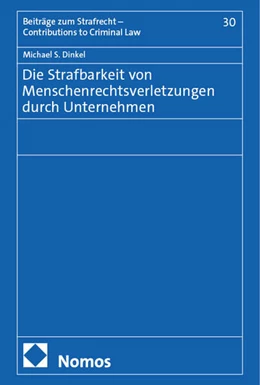 Beiträge zum Strafrecht – Contributions to Criminal Law

30

Michael S. Dinkel

Die Strafbarkeit von Menschenrechtsverletzungen durch Unternehmen

Nomos